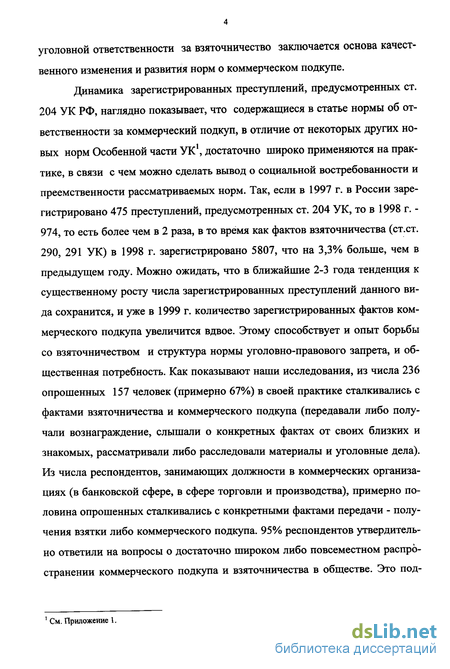 4

уголовной ответственности за взяточничество заключается основа качественного изменения и развития норм о коммерческом подкупе.

Динамика зарегистрированных преступлений, предусмотренных ст. 204 УК РФ, наглядно показывает, что содержащиеся в статье нормы об ответственности за коммерческий подкуп, в отличие от некоторых других новых норм Особенной части УК$^1$, достаточно широко применяются на практике, в связи с чем можно сделать вывод о социальной востребованности и преемственности рассматриваемых норм. Так, если в 1997 г. в России зарегистрировано 475 преступлений, предусмотренных ст. 204 УК, то в 1998 г. - 974, то есть более чем в 2 раза, в то время как фактов взяточничества (ст.ст. 290, 291 УК) в 1998 г. зарегистрировано 5807, что на 3,3% больше, чем в предыдущем году. Можно ожидать, что в ближайшие 2-3 года тенденция к существенному росту числа зарегистрированных преступлений данного вида сохранится, и уже в 1999 г. количество зарегистрированных фактов коммерческого подкупа увеличится вдвое. Этому способствует и опыт борьбы со взяточничеством и структура нормы уголовно-правового запрета, и общественная потребность. Как показывают наши исследования, из числа 236 опрошенных 157 человек (примерно 67%) в своей практике сталкивались с фактами взяточничества и коммерческого подкупа (передавали либо получали вознаграждение, слышали о конкретных фактах от своих близких и знакомых, рассматривали либо расследовали материалы и уголовные дела). Из числа респондентов, занимающих должности в коммерческих организациях (в банковской сфере, в сфере торговли и производства), примерно половина опрошенных сталкивались с конкретными фактами передачи - получения взятки либо коммерческого подкупа. 95% респондентов утвердительно ответили на вопросы о достаточно широком либо повсеместном распространении коммерческого подкупа и взяточничества в обществе. Это под-

$^1$ См. Приложение 1.

dsLib.net
библиотека диссертаций